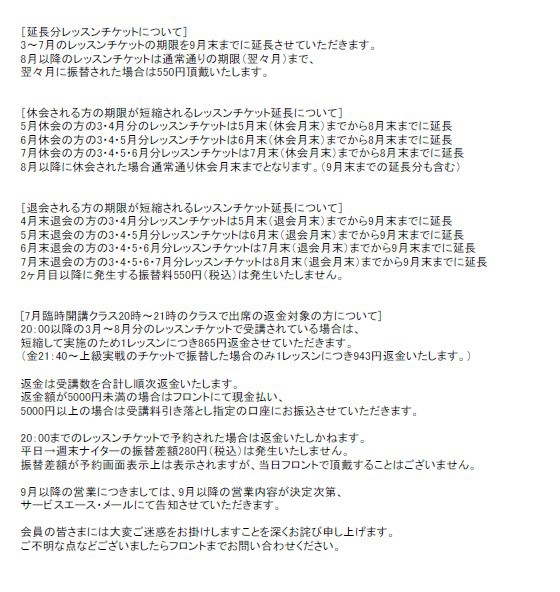 [延長分レッスンチケットについて]
3～7月のレッスンチケットの期限を9月末までに延長させていただきます。
8月以降のレッスンチケットは通常通りの期限（翌々月）まで、
翌々月に振替された場合は550円頂戴いたします。

[休会される方の期限が短縮されるレッスンチケット延長について]
5月休会の方の3・4月分のレッスンチケットは5月末（休会月末）までから8月末までに延長
6月休会の方の3・4・5月分レッスンチケットは6月末（休会月末）までから8月末までに延長
7月休会の方の3・4・5・6月分レッスンチケットは7月末（休会月末）までから8月末までに延長
8月以降に休会された場合通常通り休会月末までとなります。（9月末までの延長分も含む）

[退会される方の期限が短縮されるレッスンチケット延長について]
4月末退会の方の3・4月分レッスンチケットは5月末（退会月末）までから9月末までに延長
5月末退会の方の3・4・5月分レッスンチケットは6月末（退会月末）までから9月末までに延長
6月末退会の方の3・4・5・6月分レッスンチケットは7月末（退会月末）までから9月末までに延長
7月末退会の方の3・4・5・6・7月分レッスンチケットは8月末（退会月末）までから9月末までに延長
2ヶ月目以降に発生する振替料550円（税込）は発生いたしません。

[7月臨時開講クラス20時～21時のクラスで出席の返金対象の方について]
20：00以降の3月～8月分のレッスンチケットで受講されている場合は、
短縮して実施のため1レッスンにつき865円返金させていただきます。
（金21：40～上級実戦のチケットで振替した場合のみ1レッスンにつき943円返金いたします。）

返金は受講数を合計し順次返金いたします。
返金額が5000円未満の場合はフロントにて現金払い、
5000円以上の場合は受講料引き落とし指定の口座にお振込させていただきます。

20：00までのレッスンチケットで予約された場合は返金いたしかねます。
平日→週末ナイターの振替差額280円（税込）は発生いたしません。
振替差額が予約画面表示上は表示されますが、当日フロントで頂戴することはございません。

9月以降の営業につきましては、9月以降の営業内容が決定次第、
サービスエース・メールにて告知させていただきます。

会員の皆さまには大変ご迷惑をお掛けしますことを深くお詫び申し上げます。
ご不明な点などございましたらフロントまでお問い合わせください。